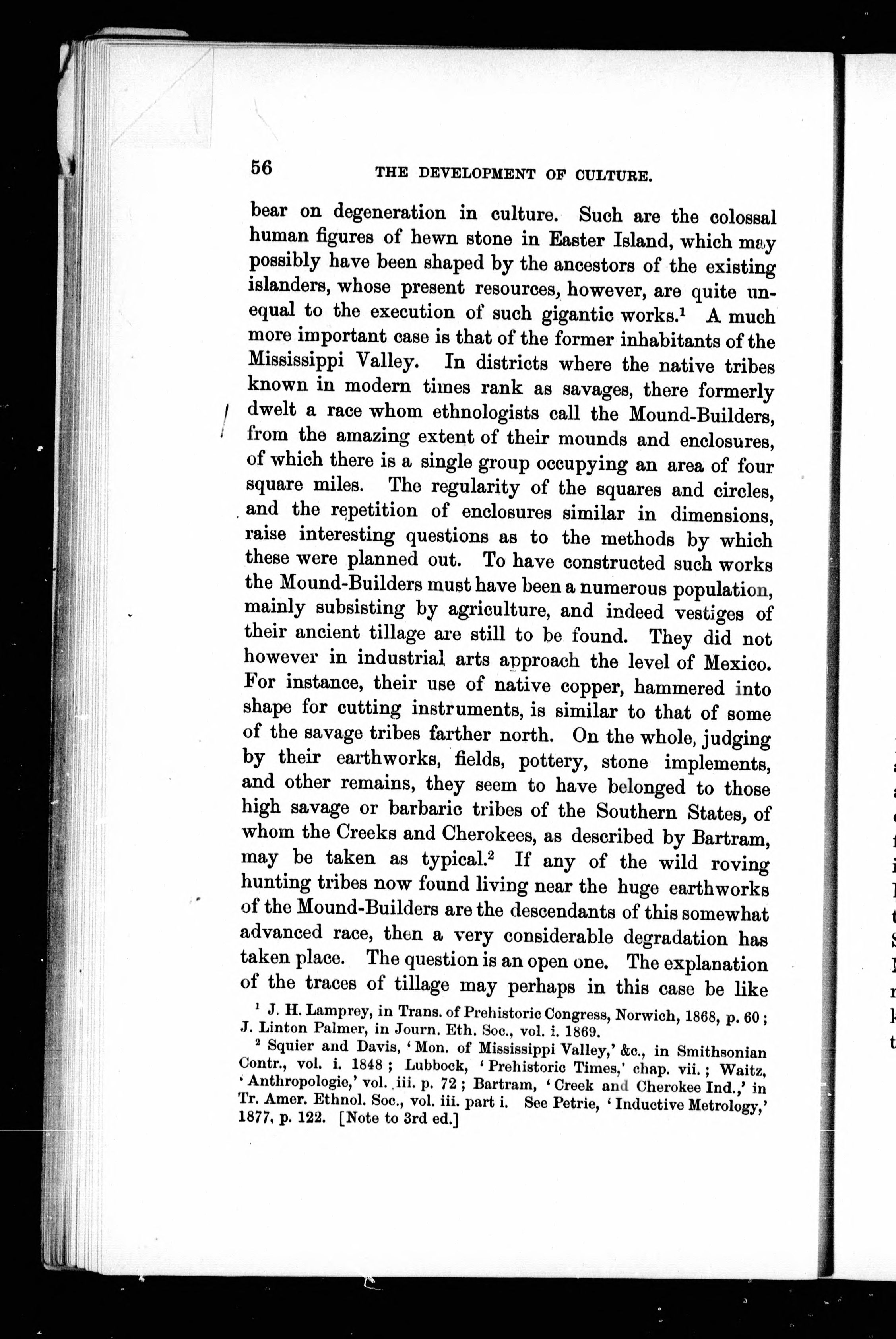 56 THE DEVELOPMENT OF CULTURE.

bear on degeneration in culture. Such are the colossal human figures of hewn stone in Easter Island, which may possibly have been shaped by the ancestors of the existing islanders, whose present resources, however, are quite unequal to the execution of such gigantic works.$^1$ A much more important case is that of the former inhabitants of the Mississippi Valley. In districts where the native tribes known in modern times rank as savages, there formerly dwelt a race whom ethnologists call the Mound-Builders, from the amazing extent of their mounds and enclosures, of which there is a single group occupying an area of four square miles. The regularity of the squares and circles, and the repetition of enclosures similar in dimensions, raise interesting questions as to the methods by which these were planned out. To have constructed such works the Mound-Builders must have been a numerous population, mainly subsisting by agriculture, and indeed vestiges of their ancient tillage are still to be found. They did not however in industrial arts approach the level of Mexico. For instance, their use of native copper, hammered into shape for cutting instruments, is similar to that of some of the savage tribes farther north. On the whole, judging by their earthworks, fields, pottery, stone implements, and other remains, they seem to have belonged to those high savage or barbaric tribes of the Southern States, of whom the Creeks and Cherokees, as described by Bartram, may be taken as typical.$^2$ If any of the wild roving hunting tribes now found living near the huge earthworks of the Mound-Builders are the descendants of this somewhat advanced race, then a very considerable degradation has taken place. The question is an open one. The explanation of the traces of tillage may perhaps in this case be like

$^1$ J. H. Lamprey, in Trans. of Prehistoric Congress, Norwich, 1868, p. 60; J. Linton Palmer, in Journ. Eth. Soc., vol. i. 1869.

$^2$ Squier and Davis, 'Mon. of Mississippi Valley,' &c., in Smithsonian Contr., vol. i. 1848; Lubbock, 'Prehistoric Times,' chap. vii.; Waitz, 'Anthropologie,' vol. iii. p. 72; Bartram, 'Creek and Cherokee Ind.,' in Tr. Amer. Ethnol. Soc., vol. iii. part i. See Petrie, 'Inductive Metrology,' 1877, p. 122. [Note to 3rd ed.]